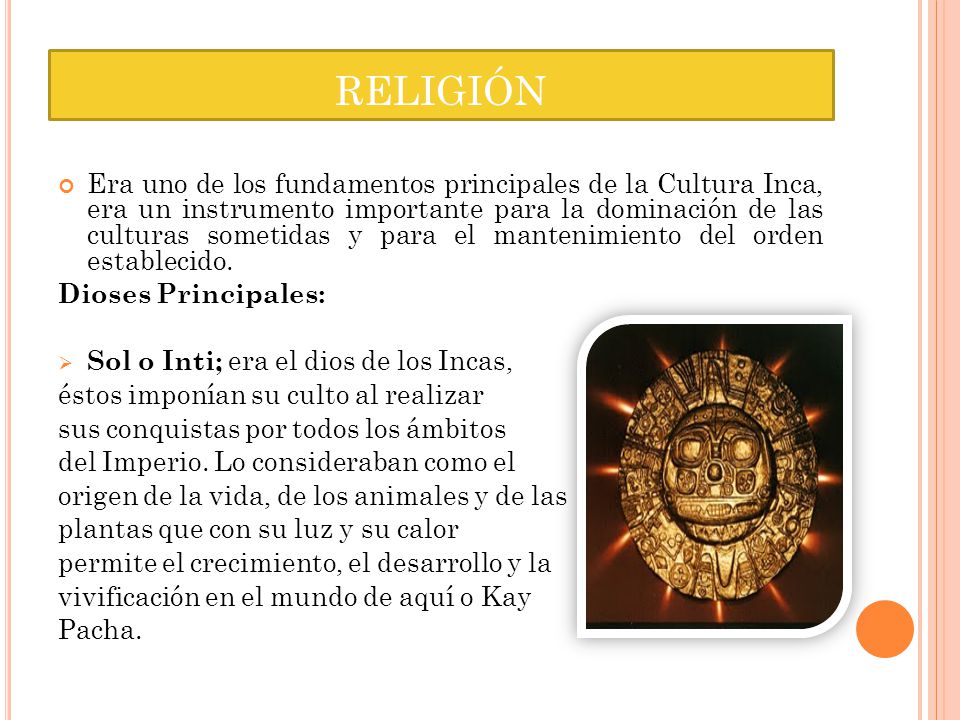 RELIGIÓN

Era uno de los fundamentos principales de la Cultura Inca, era un instrumento importante para la dominación de las culturas sometidas y para el mantenimiento del orden establecido.

Dioses Principales:

Sol o Inti; era el dios de los Incas, éstos imponían su culto al realizar sus conquistas por todos los ámbitos del Imperio. Lo consideraban como el origen de la vida, de los animales y de las plantas que con su luz y su calor permite el crecimiento, el desarrollo y la vivificación en el mundo de aquí o Kay Pacha.